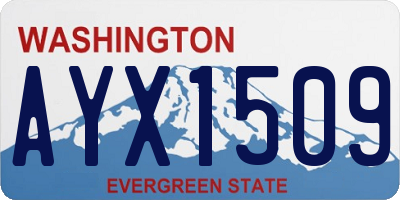 WASHINGTON

AYX1509

EVERGREEN STATE